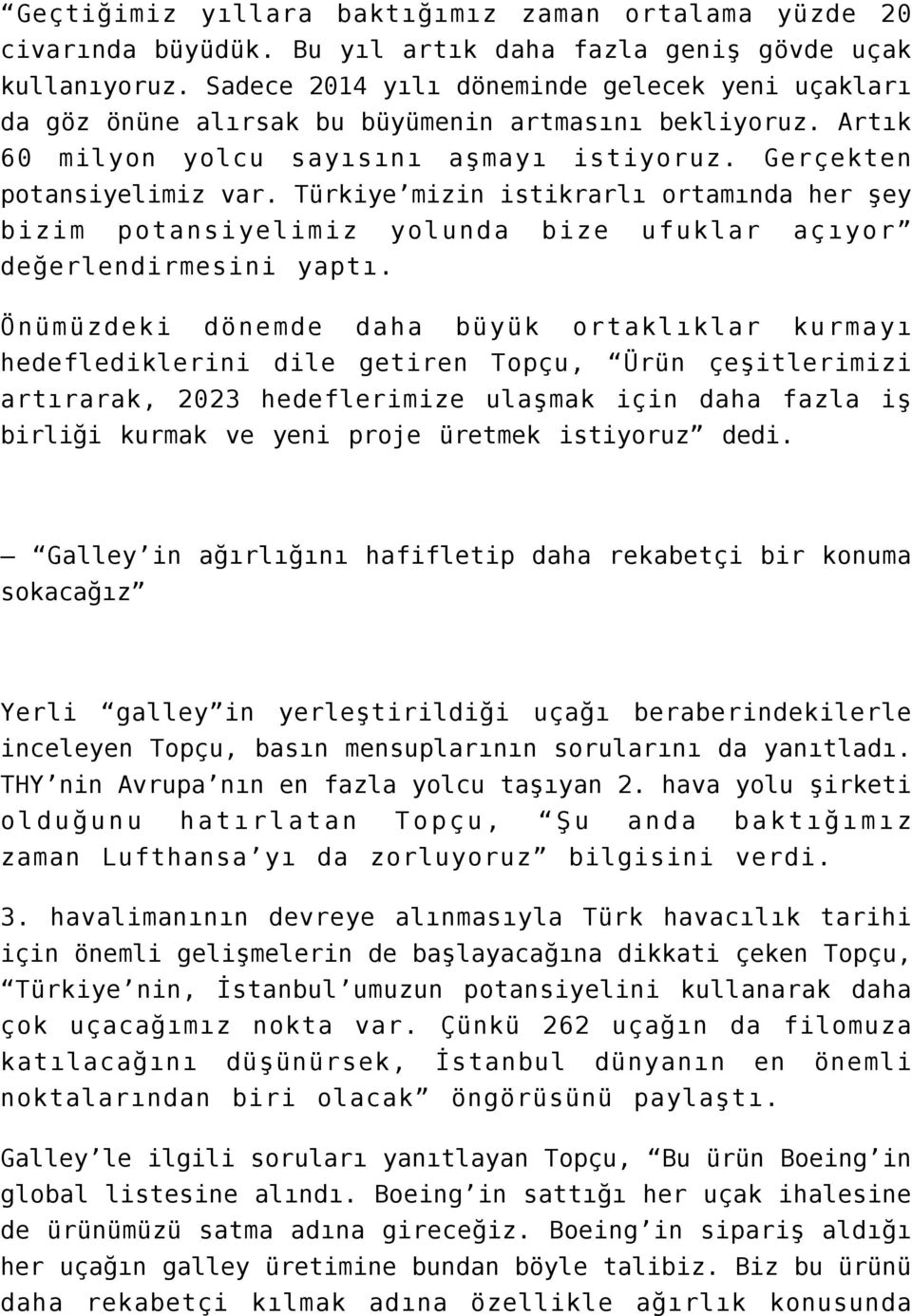 “Geçtiğimiz yıllara baktığımız zaman ortalama yüzde 20 civarında büyüdük. Bu yıl artık daha fazla geniş gövde uçak kullanıyoruz. Sadece 2014 yılı döneminde gelecek yeni uçakları da göz önüne alırsak bu büyümenin artmasını bekliyoruz. Artık 60 milyon yolcu sayısını aşmayı istiyoruz. Gerçekten potansiyelimiz var. Türkiye’mizin istikrarlı ortamında her şey bizim potansiyelimiz yolunda bize ufuklar açıyor” değerlendirmesini yaptı.

Önümüzdeki dönemde daha büyük ortaklıklar kurmayı hedeflediklerini dile getiren Topçu, “Ürün çeşitlerimizi artırarak, 2023 hedeflerimize ulaşmak için daha fazla iş birliği kurmak ve yeni proje üretmek istiyoruz” dedi.

– “Galley’in ağırlığını hafifletip daha rekabetçi bir konuma sokacağız”

Yerli “galley”in yerleştirildiği uçağı beraberindekilerle inceleyen Topçu, basın mensuplarının sorularını da yanıtladı. THY’nin Avrupa’nın en fazla yolcu taşıyan 2. hava yolu şirketi olduğunu hatırlatan Topçu, “Şu anda baktığımız zaman Lufthansa’yı da zorluyoruz” bilgisini verdi.

3. havalimanının devreye alınmasıyla Türk havacılık tarihi için önemli gelişmelerin de başlayacağına dikkati çeken Topçu, “Türkiye’nin, İstanbul’umuzun potansiyelini kullanarak daha çok uçacağımız nokta var. Çünkü 262 uçağın da filomuza katılacağını düşünürsek, İstanbul dünyanın en önemli noktalarından biri olacak” öngörüsünü paylaştı.

Galley’le ilgili soruları yanıtlayan Topçu, “Bu ürün Boeing’in global listesine alındı. Boeing’in sattığı her uçak ihalesine de ürünümüzü satma adına gireceğiz. Boeing’in sipariş aldığı her uçağın galley üretimine bundan böyle talibiz. Biz bu ürünü daha rekabetçi kılmak adına özellikle ağırlık konusunda